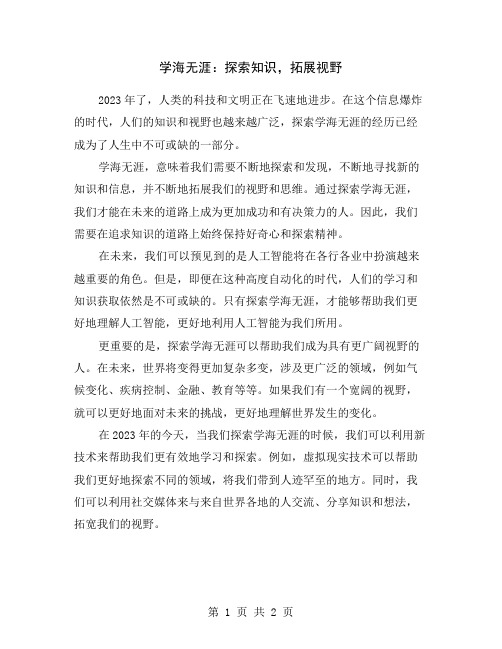 学海无涯：探索知识，拓展视野

2023年了，人类的科技和文明正在飞速地进步。在这个信息爆炸的时代，人们的知识和视野也越来越广泛，探索学海无涯的经历已经成为了人生中不可或缺的一部分。

学海无涯，意味着我们需要不断地探索和发现，不断地寻找新的知识和信息，并不断地拓展我们的视野和思维。通过探索学海无涯，我们才能在未来的道路上成为更加成功和有决策力的人。因此，我们需要在追求知识的道路上始终保持好奇心和探索精神。

在未来，我们可以预见到的是人工智能将在各行各业中扮演越来越重要的角色。但是，即便在这种高度自动化的时代，人们的学习和知识获取依然是不可或缺的。只有探索学海无涯，才能够帮助我们更好地理解人工智能，更好地利用人工智能为我们所用。

更重要的是，探索学海无涯可以帮助我们成为具有更广阔视野的人。在未来，世界将变得更加复杂多变，涉及更广泛的领域，例如气候变化、疾病控制、金融、教育等等。如果我们有一个宽阔的视野，就可以更好地面对未来的挑战，更好地理解世界发生的变化。

在2023年的今天，当我们探索学海无涯的时候，我们可以利用新技术来帮助我们更有效地学习和探索。例如，虚拟现实技术可以帮助我们更好地探索不同的领域，将我们带到人迹罕至的地方。同时，我们可以利用社交媒体来与来自世界各地的人交流、分享知识和想法，拓宽我们的视野。

第 1 页 共 2 页